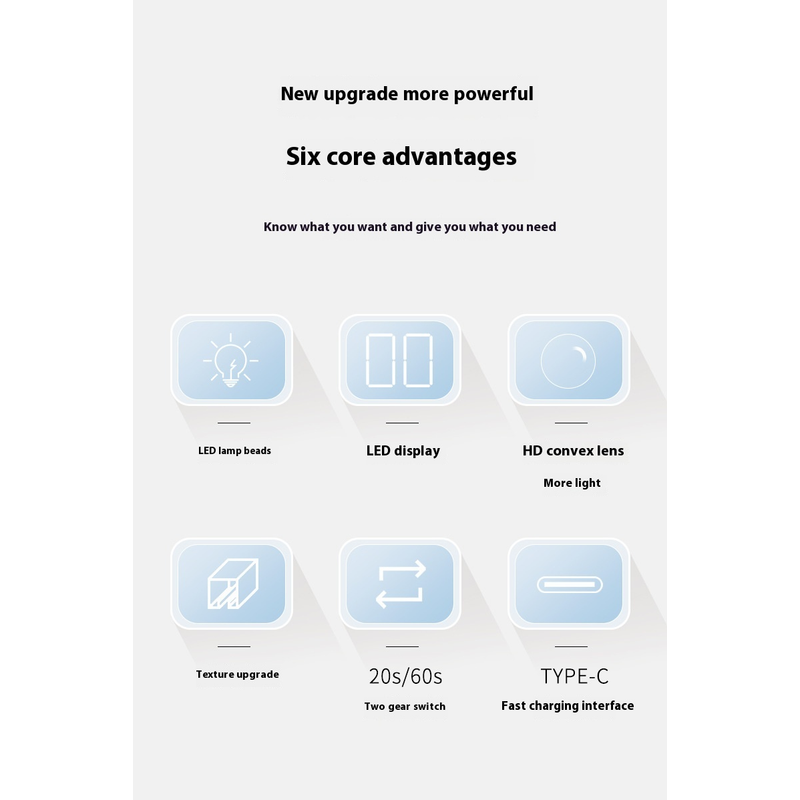 New upgrade more powerful

Six core advantages

Know what you want and give you what you need

LED lamp beads

LED display

HD convex lens

More light

Texture upgrade

20s/60s

Two gear switch

TYPE-C

Fast charging interface